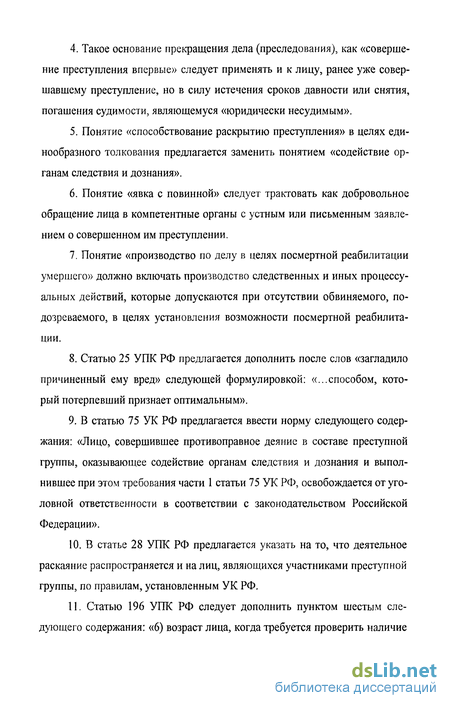 4. Такое основание прекращения дела (преследования), как «совершение преступления впервые» следует применять и к лицу, ранее уже совершавшему преступление, но в силу истечения сроков давности или снятия, погашения судимости, являющемуся «юридически несудимым».

5. Понятие «способствование раскрытию преступления» в целях единообразного толкования предлагается заменить понятием «содействие органам следствия и дознания».

6. Понятие «явка с повинной» следует трактовать как добровольное обращение лица в компетентные органы с устным или письменным заявлением о совершенном им преступлении.

7. Понятие «производство по делу в целях посмертной реабилитации умершего» должно включать производство следственных и иных процессуальных действий, которые допускаются при отсутствии обвиняемого, подозреваемого, в целях установления возможности посмертной реабилитации.

8. Статью 25 УПК РФ предлагается дополнить после слов «загладило причиненный ему вред» следующей формулировкой: «...способом, который потерпевший признает оптимальным».

9. В статью 75 УК РФ предлагается ввести норму следующего содержания: «Лицо, совершившее противоправное деяние в составе преступной группы, оказывающее содействие органам следствия и дознания и выполнившее при этом требования части 1 статьи 75 УК РФ, освобождается от уголовной ответственности в соответствии с законодательством Российской Федерации».

10. В статье 28 УПК РФ предлагается указать на то, что деятельное раскаяние распространяется и на лиц, являющихся участниками преступной группы, по правилам, установленным УК РФ.

11. Статью 196 УПК РФ следует дополнить пунктом шестым следующего содержания: «6) возраст лица, когда требуется проверить наличие

dsLib.net
библиотека диссертаций